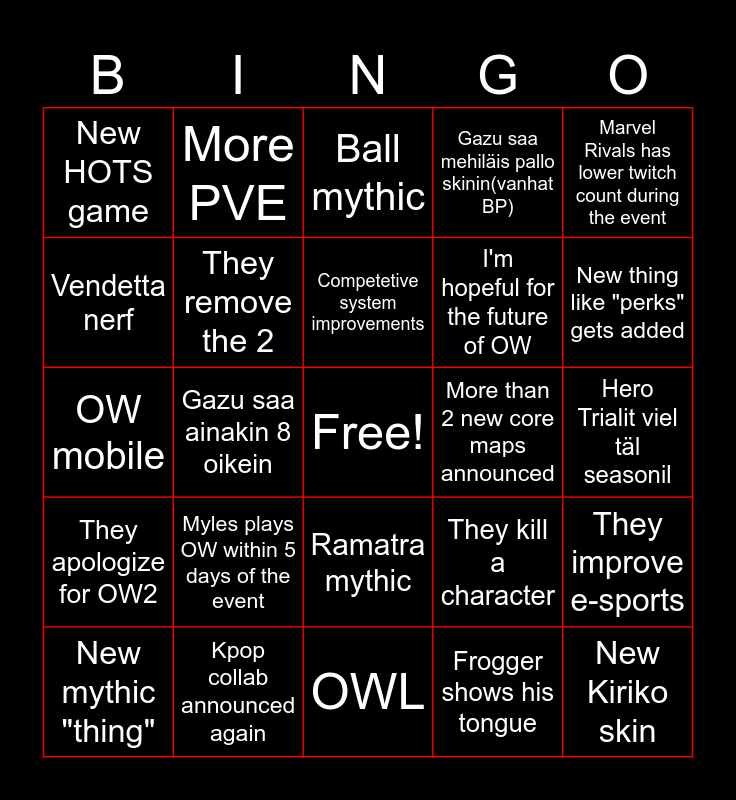 | B | I | N | G | O |
|---|---|---|---|---|
| New HOTS game | More PVE | Ball mythic | Gazu saa mehiläis pallo skinin(vanhat BP) | Marvel Rivals has lower twitch count during the event |
| Vendetta nerf | They remove the 2 | Competetive system improvements | I'm hopeful for the future of OW | New thing like "perks" gets added |
| OW mobile | Gazu saa ainakin 8 oikein | Free! | More than 2 new core maps announced | Hero Trialit viel täl seasonil |
| They apologize for OW2 | Myles plays OW within 5 days of the event | Ramatra mythic | They kill a character | They improve e-sports |
| New mythic "thing" | Kpop collab announced again | OWL | Frogger shows his tongue | New Kiriko skin |